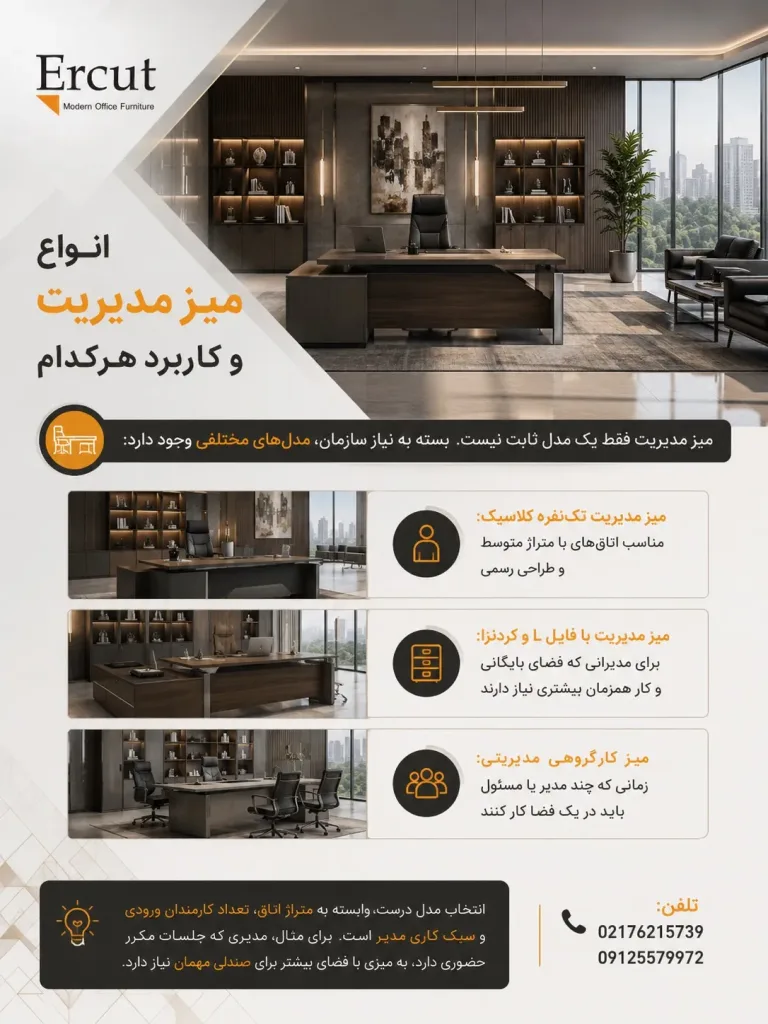 Ercut
Modern Office Furniture

انواع
میز مدیریت
و کاربرد هرکدام

میز مدیریت فقط یک مدل ثابت نیست. بسته به نیاز سازمان، مدل‌های مختلفی وجود دارد:

میز مدیریت تک‌نفره کلاسیک:
مناسب اتاق‌های با متراژ متوسط
و طراحی رسمی

میز مدیریت با فایل L و کردنزا:
برای مدیرانی که فضای بایگانی
و کار همزمان بیشتری نیاز دارند

میز کارگروهی مدیریتی:
زمانی که چند مدیر یا مسئول
باید در یک فضا کار کنند

انتخاب مدل درست، وابسته به متراژ اتاق، تعداد کارمندان ورودی و سبک کاری مدیر است. برای مثال، مدیری که جلسات مکرر حضوری دارد، به میزی با فضای بیشتر برای صندلی مهمان نیاز دارد.

تلفن:
02176215739
09125579972